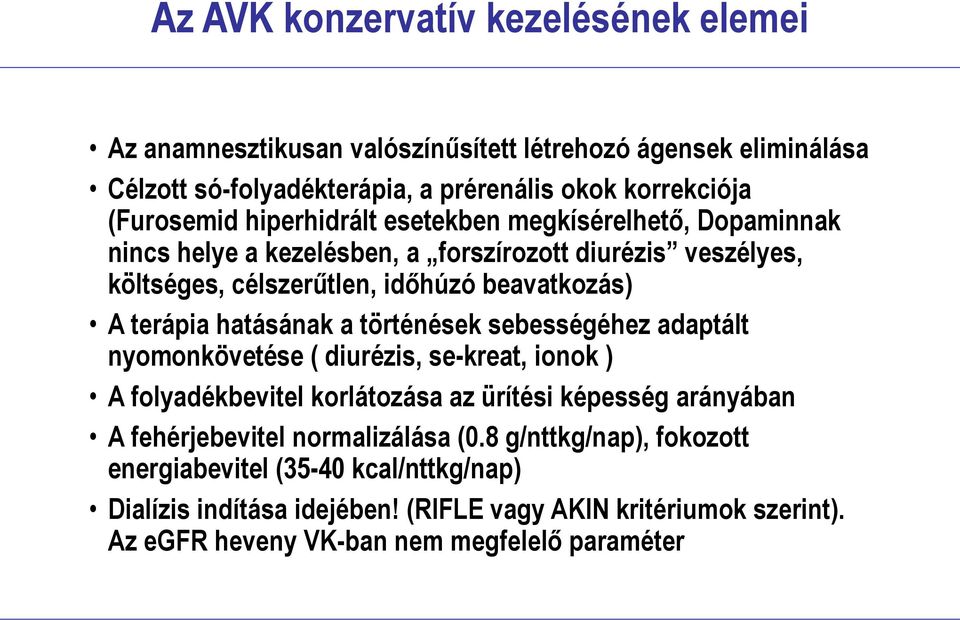 Az AVK konzervatív kezelésének elemei

• Az anamnesztikusan valószínűsített létrehozó ágensek eliminálása
• Célzott só-folyadékterápia, a prérenális okok korrekciója (Furosemid hiperhidrált esetekben megkísérelhető, Dopaminnak nincs helye a kezelésben, a „forszírozott diurézis” veszélyes, költséges, célszerűtlen, időhúzó beavatkozás)
• A terápia hatásának a történések sebességéhez adaptált nyomonkövetése ( diurézis, se-kreat, ionok )
• A folyadékbevitel korlátozása az ürítési képesség arányában
• A fehérjebevitel normalizálása (0.8 g/nttkg/nap), fokozott energiabevitel (35-40 kcal/nttkg/nap)
• Dialízis indítása idejében! (RIFLE vagy AKIN kritériumok szerint). Az eGFR heveny VK-ban nem megfelelő paraméter